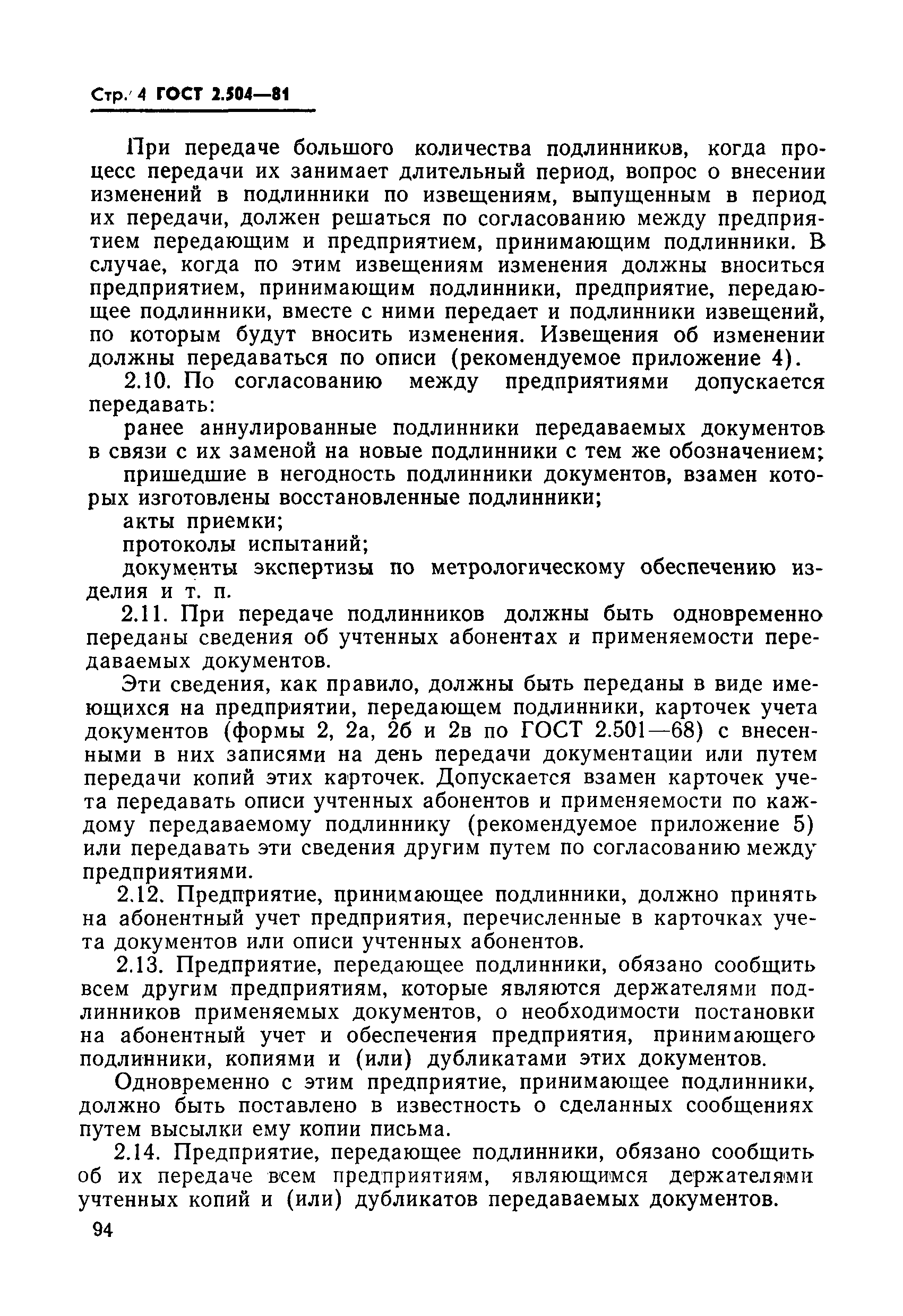 Стр. 4 ГОСТ 2.504—81

При передаче большого количества подлинников, когда процесс передачи их занимает длительный период, вопрос о внесении изменений в подлинники по извещениям, выпущенным в период их передачи, должен решаться по согласованию между предприятием передающим и предприятием, принимающим подлинники. В случае, когда по этим извещениям изменения должны вноситься предприятием, принимающим подлинники, предприятие, передающее подлинники, вместе с ними передает и подлинники извещений, по которым будут вносить изменения. Извещения об изменении должны передаваться по описи (рекомендуемое приложение 4).

2.10. По согласованию между предприятиями допускается передавать:

ранее аннулированные подлинники передаваемых документов в связи с их заменой на новые подлинники с тем же обозначением;

пришедшие в негодность подлинники документов, взамен которых изготовлены восстановленные подлинники;

акты приемки;

протоколы испытаний;

документы экспертизы по метрологическому обеспечению изделия и т. п.

2.11. При передаче подлинников должны быть одновременно переданы сведения об учтенных абонентах и применяемости передаваемых документов.

Эти сведения, как правило, должны быть переданы в виде имеющихся на предприятии, передающем подлинники, карточек учета документов (формы 2, 2а, 2б и 2в по ГОСТ 2.501—68) с внесенными в них записями на день передачи документации или путем передачи копий этих карточек. Допускается взамен карточек учета передавать описи учтенных абонентов и применяемости по каждому передаваемому подлиннику (рекомендуемое приложение 5) или передавать эти сведения другим путем по согласованию между предприятиями.

2.12. Предприятие, принимающее подлинники, должно принять на абонентный учет предприятия, перечисленные в карточках учета документов или описи учтенных абонентов.

2.13. Предприятие, передающее подлинники, обязано сообщить всем другим предприятиям, которые являются держателями подлинников применяемых документов, о необходимости постановки на абонентный учет и обеспечения предприятия, принимающего подлинники, копиями и (или) дубликатами этих документов.

Одновременно с этим предприятие, принимающее подлинники, должно быть поставлено в известность о сделанных сообщениях путем высылки ему копии письма.

2.14. Предприятие, передающее подлинники, обязано сообщить об их передаче всем предприятиям, являющимся держателями учтенных копий и (или) дубликатов передаваемых документов.

94